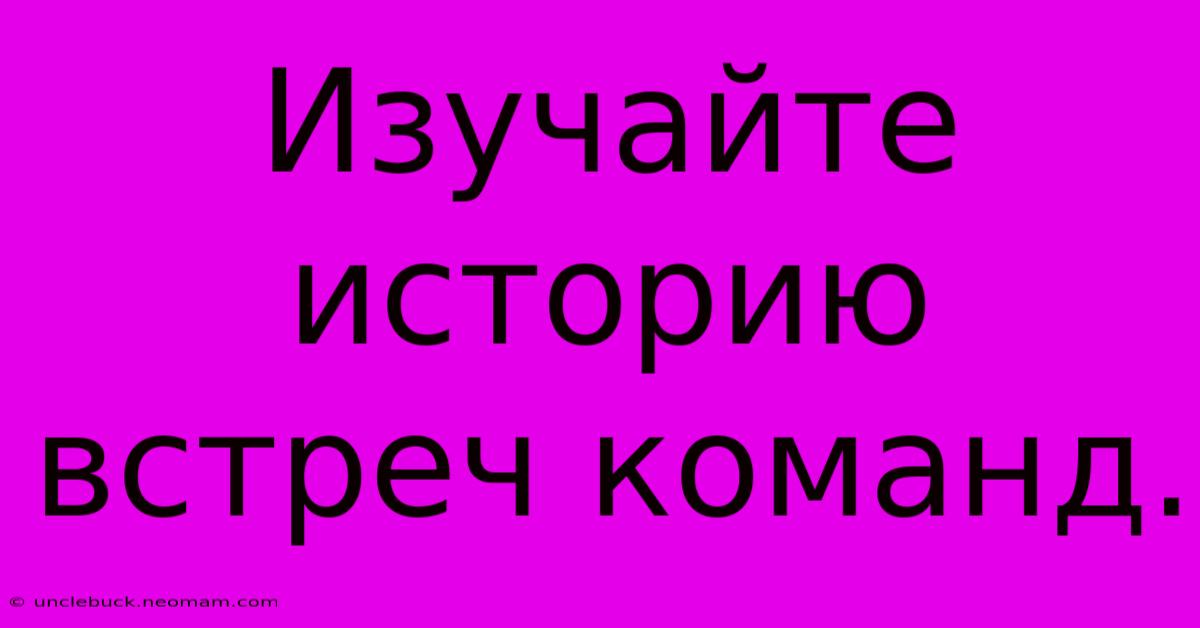 Изучайте историю встреч команд.

© unclebuck.neomam.com